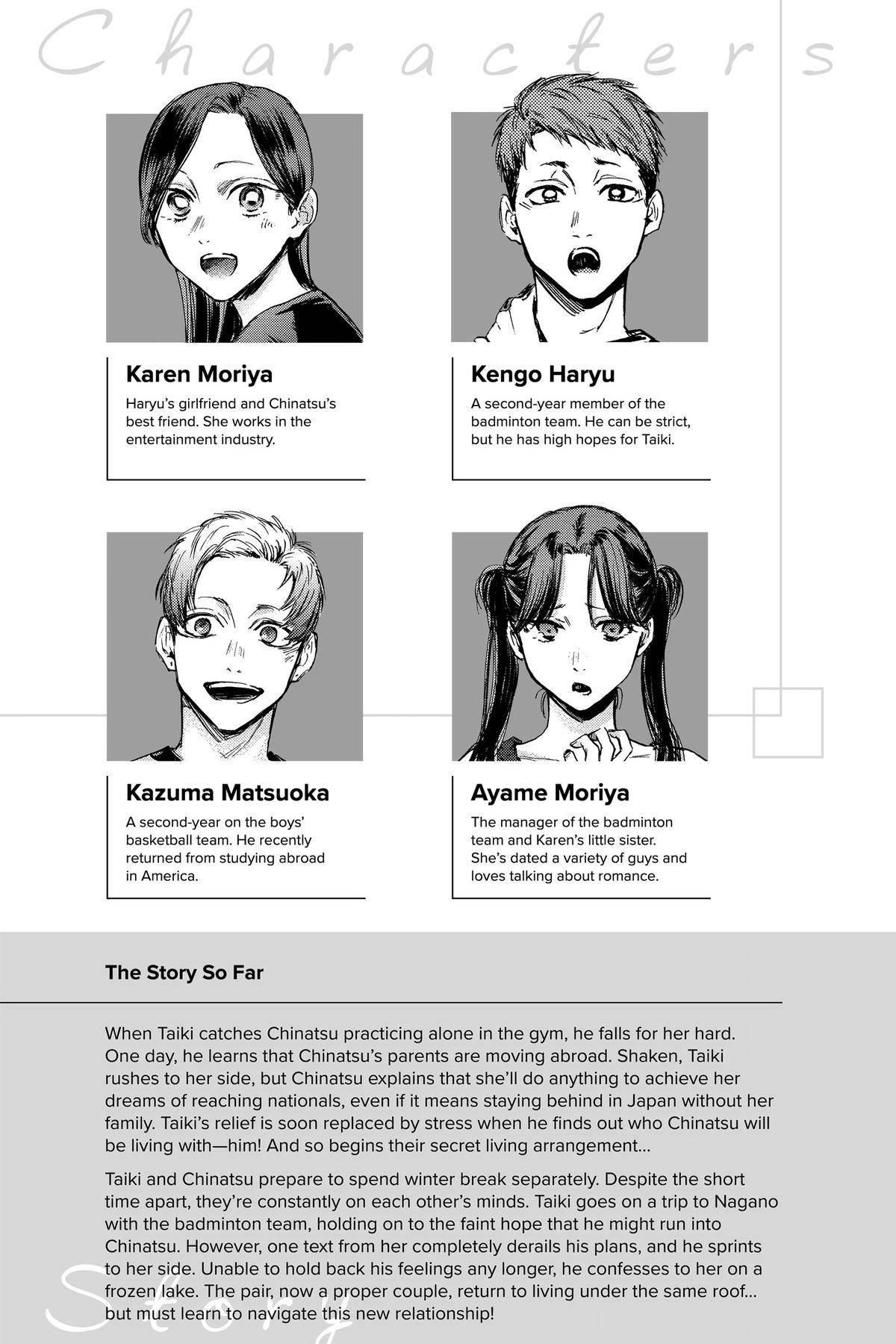 Characters

Karen Moriya

Haryu's girlfriend and Chinatsu's best friend. She works in the entertainment industry.

Kengo Haryu

A second-year member of the badminton team. He can be strict, but he has high hopes for Taiki.

Kazuma Matsuoka

A second-year on the boys' basketball team. He recently returned from studying abroad in America.

Ayame Moriya

The manager of the badminton team and Karen's little sister. She's dated a variety of guys and loves talking about romance.

The Story So Far

When Taiki catches Chinatsu practicing alone in the gym, he falls for her hard. One day, he learns that Chinatsu's parents are moving abroad. Shaken, Taiki rushes to her side, but Chinatsu explains that she'll do anything to achieve her dreams of reaching nationals, even if it means staying behind in Japan without her family. Taiki's relief is soon replaced by stress when he finds out who Chinatsu will be living with—him! And so begins their secret living arrangement...

Taiki and Chinatsu prepare to spend winter break separately. Despite the short time apart, they're constantly on each other's minds. Taiki goes on a trip to Nagano with the badminton team, holding on to the faint hope that he might run into Chinatsu. However, one text from her completely derails his plans, and he sprints to her side. Unable to hold back his feelings any longer, he confesses to her on a frozen lake. The pair, now a proper couple, return to living under the same roof... but must learn to navigate this new relationship!

Story